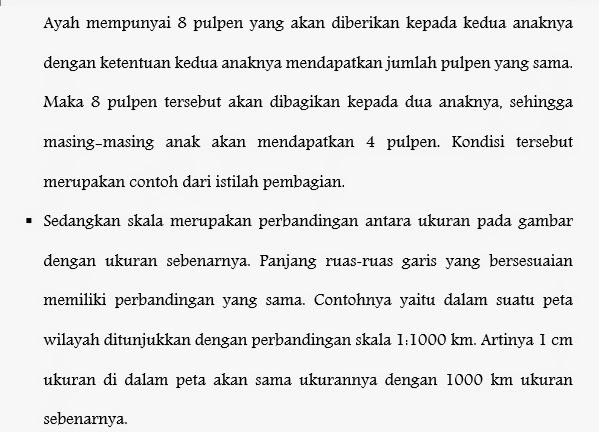 Ayah mempunyai 8 pulpen yang akan diberikan kepada kedua anaknya dengan ketentuan kedua anaknya mendapatkan jumlah pulpen yang sama. Maka 8 pulpen tersebut akan dibagikan kepada dua anaknya, sehingga masing-masing anak akan mendapatkan 4 pulpen. Kondisi tersebut merupakan contoh dari istilah pembagian.

▪ Sedangkan skala merupakan perbandingan antara ukuran pada gambar dengan ukuran sebenarnya. Panjang ruas-ruas garis yang bersesuaian memiliki perbandingan yang sama. Contohnya yaitu dalam suatu peta wilayah ditunjukkan dengan perbandingan skala 1:1000 km. Artinya 1 cm ukuran di dalam peta akan sama ukurannya dengan 1000 km ukuran sebenarnya.